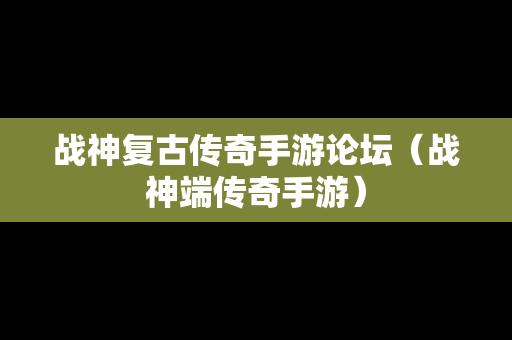 战神复古传奇手游论坛（战神端传奇手游）